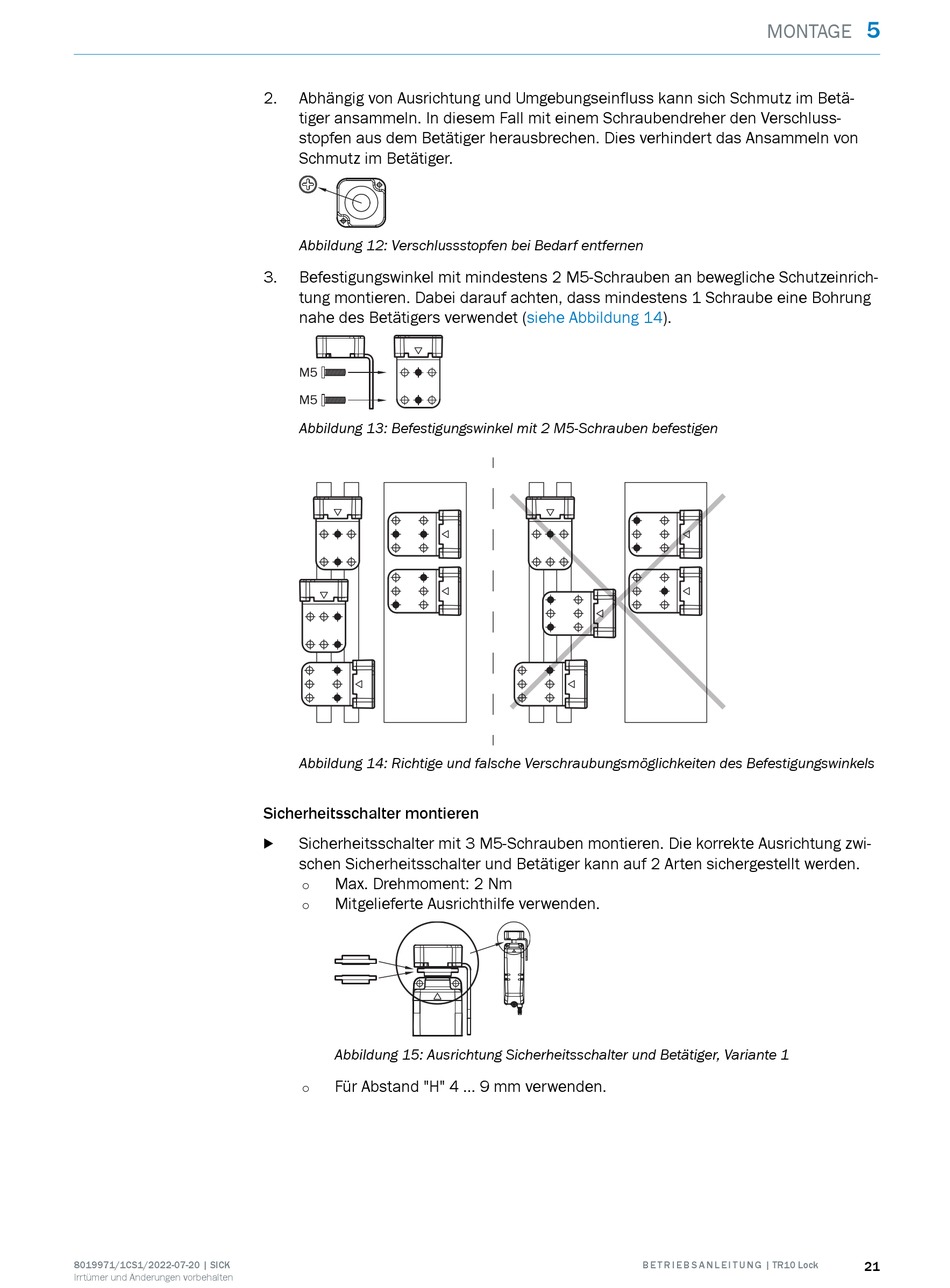 MONTAGE 5

2. Abhängig von Ausrichtung und Umgebungseinfluss kann sich Schmutz im Betätiger ansammeln. In diesem Fall mit einem Schraubendreher den Verschlussstopfen aus dem Betätiger herausbrechen. Dies verhindert das Ansammeln von Schmutz im Betätiger.

Abbildung 12: Verschlussstopfen bei Bedarf entfernen

3. Befestigungswinkel mit mindestens 2 M5-Schrauben an bewegliche Schutzeinrichtung montieren. Dabei darauf achten, dass mindestens 1 Schraube eine Bohrung nahe des Betätigers verwendet (siehe Abbildung 14).

M5
M5

Abbildung 13: Befestigungswinkel mit 2 M5-Schrauben befestigen

Abbildung 14: Richtige und falsche Verschraubungsmöglichkeiten des Befestigungswinkels

Sicherheitsschalter montieren

▶ Sicherheitsschalter mit 3 M5-Schrauben montieren. Die korrekte Ausrichtung zwischen Sicherheitsschalter und Betätiger kann auf 2 Arten sichergestellt werden.
○ Max. Drehmoment: 2 Nm
○ Mitgelieferte Ausrichthilfe verwenden.

Abbildung 15: Ausrichtung Sicherheitsschalter und Betätiger, Variante 1

○ Für Abstand "H" 4 … 9 mm verwenden.

8019971/1CS1/2022-07-20 | SICK
Irrtümer und Änderungen vorbehalten

BETRIEBSANLEITUNG | TR10 Lock 21